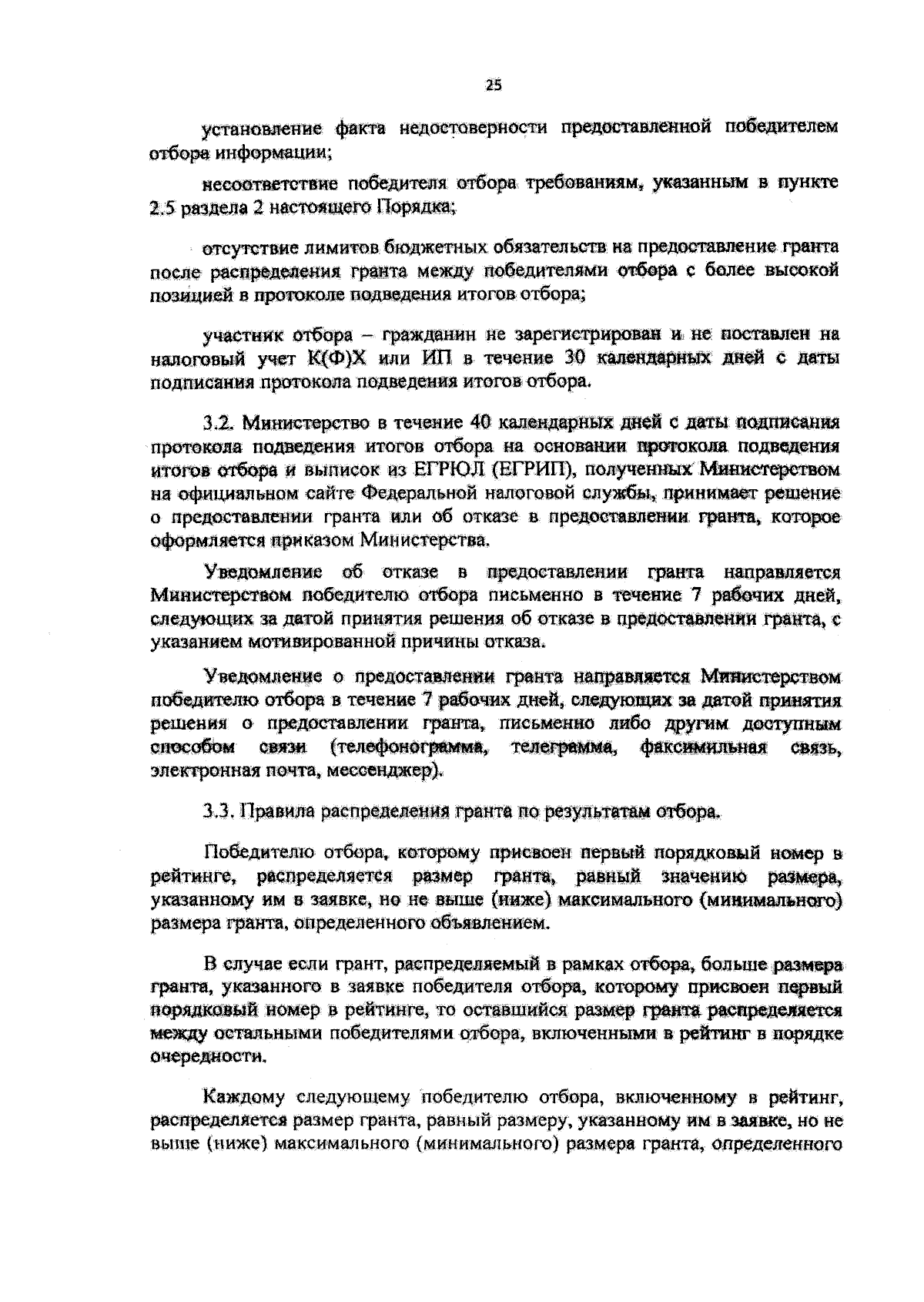 25

установление факта недостоверности предоставленной победителем отбора информации;

несоответствие победителя отбора требованиям, указанным в пункте 2.5 раздела 2 настоящего Порядка;

отсутствие лимитов бюджетных обязательств на предоставление гранта после распределения гранта между победителями отбора с более высокой позицией в протоколе подведения итогов отбора;

участник отбора – гражданин не зарегистрирован и не поставлен на налоговый учет К(Ф)Х или ИП в течение 30 календарных дней с даты подписания протокола подведения итогов отбора.

3.2. Министерство в течение 40 календарных дней с даты подписания протокола подведения итогов отбора на основании протокола подведения итогов отбора и выписок из ЕГРЮЛ (ЕГРИП), полученных Министерством на официальном сайте Федеральной налоговой службы, принимает решение о предоставлении гранта или об отказе в предоставлении гранта, которое оформляется приказом Министерства.

Уведомление об отказе в предоставлении гранта направляется Министерством победителю отбора письменно в течение 7 рабочих дней, следующих за датой принятия решения об отказе в предоставлении гранта, с указанием мотивированной причины отказа.

Уведомление о предоставлении гранта направляется Министерством победителю отбора в течение 7 рабочих дней, следующих за датой принятия решения о предоставлении гранта, письменно либо другим доступным способом связи (телефонограмма, телеграмма, факсимильная связь, электронная почта, мессенджер).

3.3. Правила распределения гранта по результатам отбора.

Победителю отбора, которому присвоен первый порядковый номер в рейтинге, распределяется размер гранта, равный значению размера, указанному им в заявке, но не выше (ниже) максимального (минимального) размера гранта, определенного объявлением.

В случае если грант, распределяемый в рамках отбора, больше размера гранта, указанного в заявке победителя отбора, которому присвоен первый порядковый номер в рейтинге, то оставшийся размер гранта распределяется между остальными победителями отбора, включенными в рейтинг в порядке очередности.

Каждому следующему победителю отбора, включенному в рейтинг, распределяется размер гранта, равный размеру, указанному им в заявке, но не выше (ниже) максимального (минимального) размера гранта, определенного